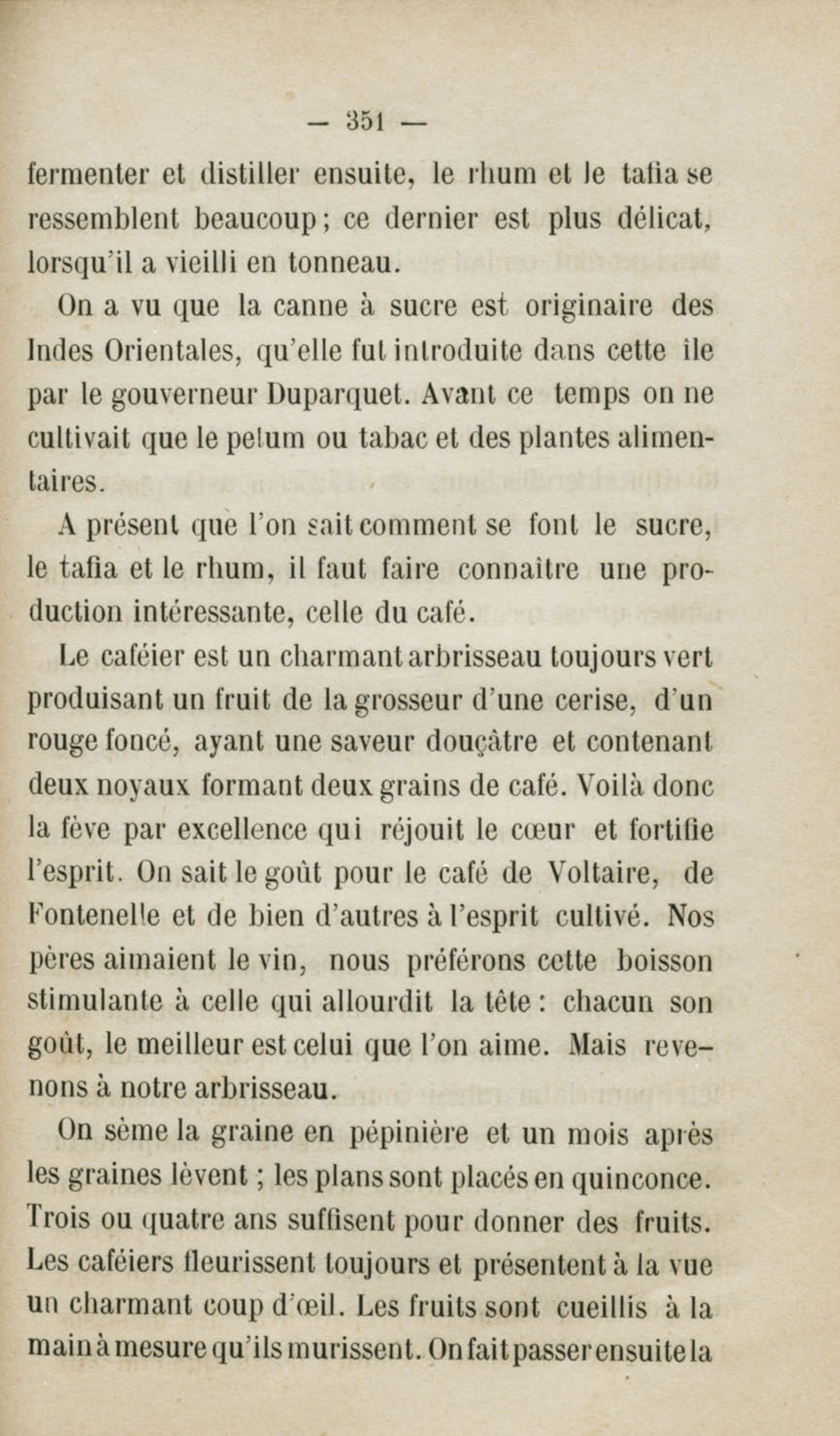 — 351 —

fermenter et distiller ensuite, le rhum et le tafia se ressemblent beaucoup ; ce dernier est plus délicat, lorsqu'il a vieilli en tonneau.

On a vu que la canne à sucre est originaire des Indes Orientales, qu'elle fut introduite dans cette île par le gouverneur Duparquet. Avant ce temps on ne cultivait que le petum ou tabac et des plantes alimentaires.

A présent que l'on sait comment se font le sucre, le tafia et le rhum, il faut faire connaître une production intéressante, celle du café.

Le caféier est un charmant arbrisseau toujours vert produisant un fruit de la grosseur d'une cerise, d'un rouge foncé, ayant une saveur douçâtre et contenant deux noyaux formant deux grains de café. Voilà donc la fève par excellence qui réjouit le cœur et fortifie l'esprit. On sait le goût pour le café de Voltaire, de Fontenelle et de bien d'autres à l'esprit cultivé. Nos pères aimaient le vin, nous préférons cette boisson stimulante à celle qui allourdit la tête : chacun son goût, le meilleur est celui que l'on aime. Mais revenons à notre arbrisseau.

On sème la graine en pépinière et un mois après les graines lèvent ; les plans sont placés en quinconce. Trois ou quatre ans suffisent pour donner des fruits. Les caféiers fleurissent toujours et présentent à la vue un charmant coup d'œil. Les fruits sont cueillis à la main à mesure qu'ils murissent. On fait passer ensuite la